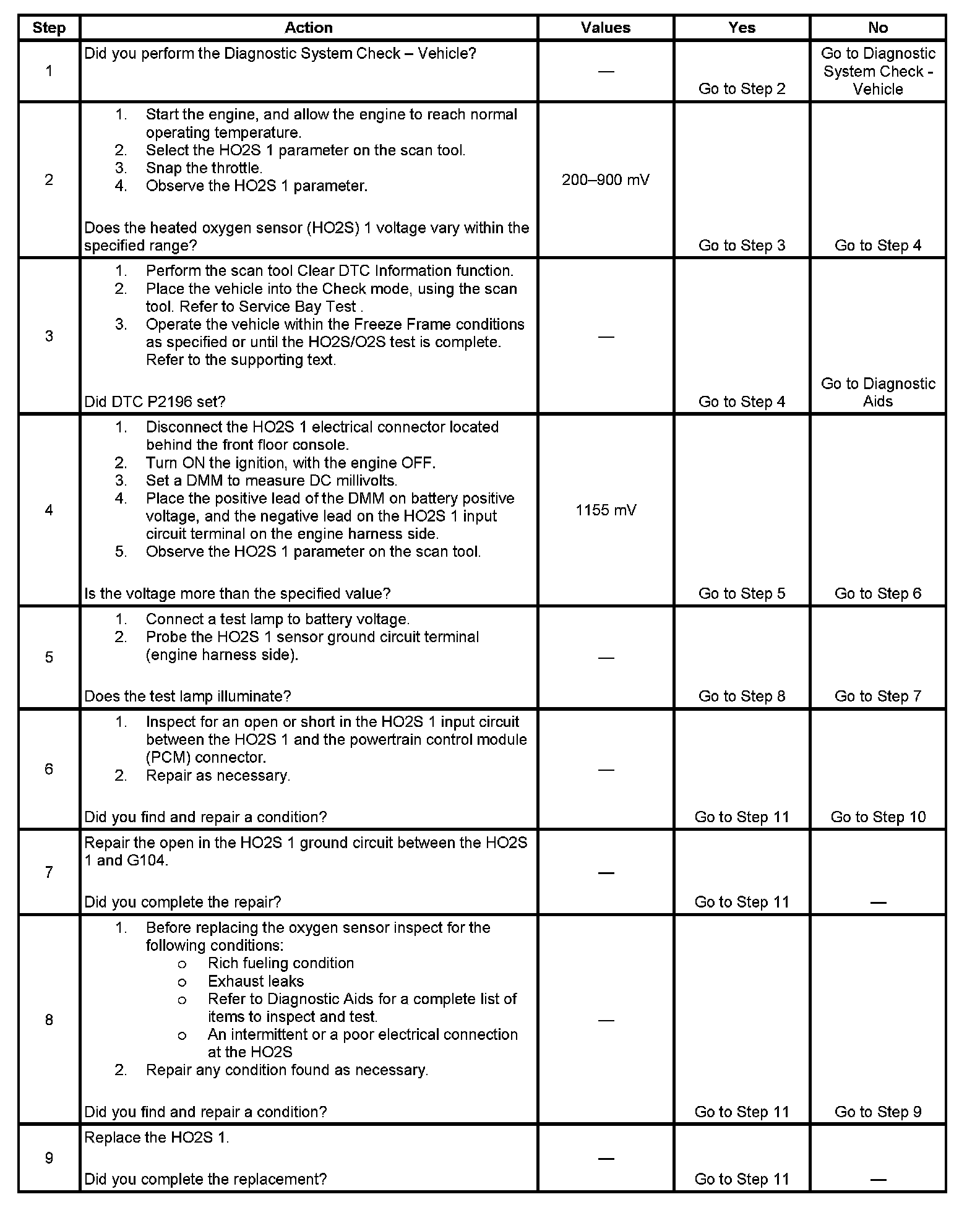 | Step | Action | Values | Yes | No |
|---|---|---|---|---|
| 1 | Did you perform the Diagnostic System Check – Vehicle? | — | Go to Step 2 | Go to Diagnostic System Check - Vehicle |
| 2 | 1. Start the engine, and allow the engine to reach normal operating temperature. 2. Select the HO2S 1 parameter on the scan tool. 3. Snap the throttle. 4. Observe the HO2S 1 parameter. Does the heated oxygen sensor (HO2S) 1 voltage vary within the specified range? | 200–900 mV | Go to Step 3 | Go to Step 4 |
| 3 | 1. Perform the scan tool Clear DTC Information function. 2. Place the vehicle into the Check mode, using the scan tool. Refer to Service Bay Test . 3. Operate the vehicle within the Freeze Frame conditions as specified or until the HO2S/O2S test is complete. Refer to the supporting text. Did DTC P2196 set? | — | Go to Step 4 | Go to Diagnostic Aids |
| 4 | 1. Disconnect the HO2S 1 electrical connector located behind the front floor console. 2. Turn ON the ignition, with the engine OFF. 3. Set a DMM to measure DC millivolts. 4. Place the positive lead of the DMM on battery positive voltage, and the negative lead on the HO2S 1 input circuit terminal on the engine harness side. 5. Observe the HO2S 1 parameter on the scan tool. Is the voltage more than the specified value? | 1155 mV | Go to Step 5 | Go to Step 6 |
| 5 | 1. Connect a test lamp to battery voltage. 2. Probe the HO2S 1 sensor ground circuit terminal (engine harness side). Does the test lamp illuminate? | — | Go to Step 8 | Go to Step 7 |
| 6 | 1. Inspect for an open or short in the HO2S 1 input circuit between the HO2S 1 and the powertrain control module (PCM) connector. 2. Repair as necessary. Did you find and repair a condition? | — | Go to Step 11 | Go to Step 10 |
| 7 | Repair the open in the HO2S 1 ground circuit between the HO2S 1 and G104. Did you complete the repair? | — | Go to Step 11 | — |
| 8 | 1. Before replacing the oxygen sensor inspect for the following conditions: o Rich fueling condition o Exhaust leaks o Refer to Diagnostic Aids for a complete list of items to inspect and test. o An intermittent or a poor electrical connection at the HO2S 2. Repair any condition found as necessary. Did you find and repair a condition? | — | Go to Step 11 | Go to Step 9 |
| 9 | Replace the HO2S 1. Did you complete the replacement? | — | Go to Step 11 | — |